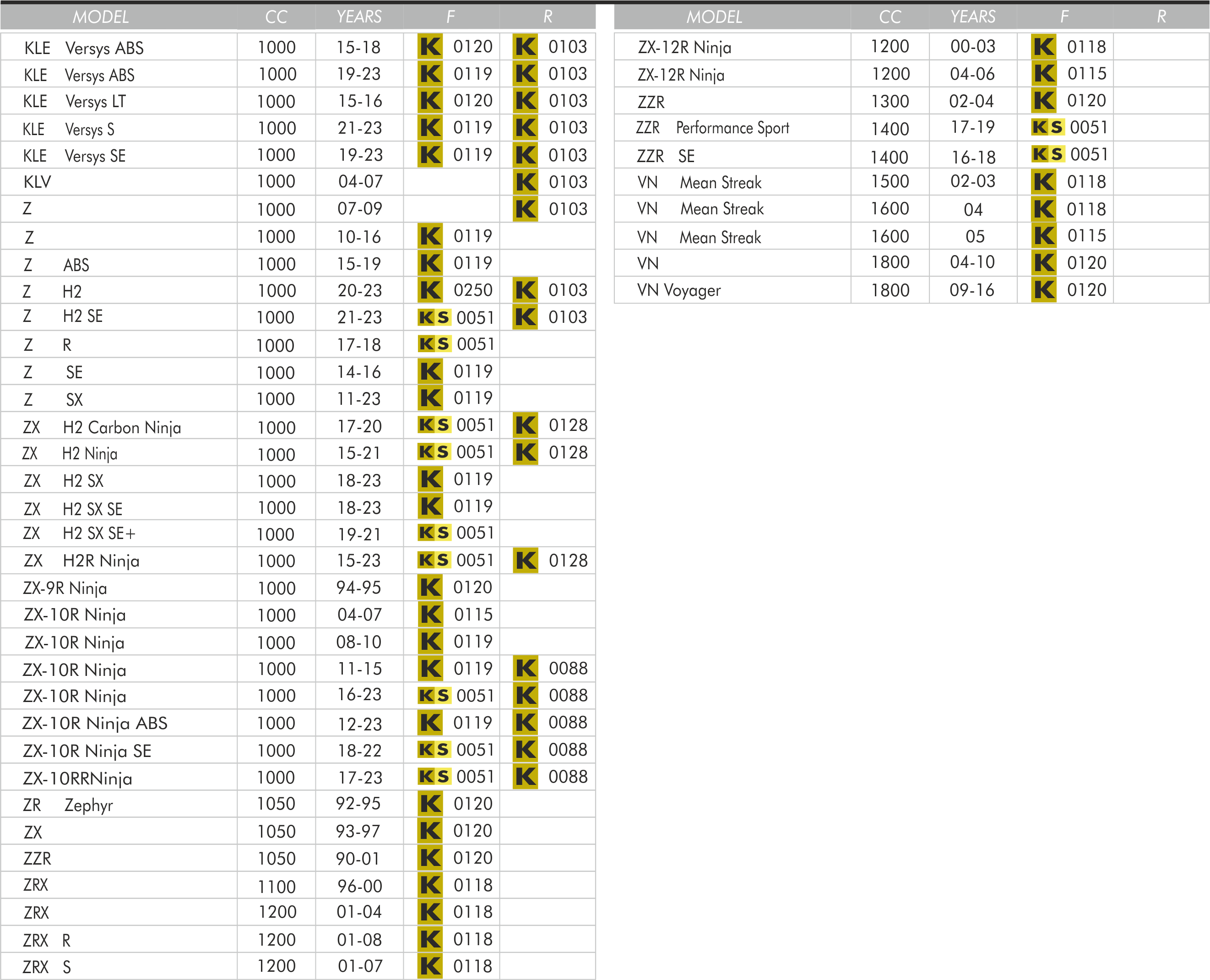 | MODEL | CC | YEARS | F | R |
|---|---|---|---|---|
| KLE Versys ABS | 1000 | 15-18 | K 0120 | K 0103 |
| KLE Versys ABS | 1000 | 19-23 | K 0119 | K 0103 |
| KLE Versys LT | 1000 | 15-16 | K 0120 | K 0103 |
| KLE Versys S | 1000 | 21-23 | K 0119 | K 0103 |
| KLE Versys SE | 1000 | 19-23 | K 0119 | K 0103 |
| KLV | 1000 | 04-07 | | K 0103 |
| Z | 1000 | 07-09 | | K 0103 |
| Z | 1000 | 10-16 | K 0119 | |
| Z ABS | 1000 | 15-19 | K 0119 | |
| Z H2 | 1000 | 20-23 | K 0250 | K 0103 |
| Z H2 SE | 1000 | 21-23 | KS 0051 | K 0103 |
| Z R | 1000 | 17-18 | KS 0051 | |
| Z SE | 1000 | 14-16 | K 0119 | |
| Z SX | 1000 | 11-23 | K 0119 | |
| ZX H2 Carbon Ninja | 1000 | 17-20 | KS 0051 | K 0128 |
| ZX H2 Ninja | 1000 | 15-21 | KS 0051 | K 0128 |
| ZX H2 SX | 1000 | 18-23 | K 0119 | |
| ZX H2 SX SE | 1000 | 18-23 | K 0119 | |
| ZX H2 SX SE+ | 1000 | 19-21 | KS 0051 | |
| ZX H2R Ninja | 1000 | 15-23 | KS 0051 | K 0128 |
| ZX-9R Ninja | 1000 | 94-95 | K 0120 | |
| ZX-10R Ninja | 1000 | 04-07 | K 0115 | |
| ZX-10R Ninja | 1000 | 08-10 | K 0119 | |
| ZX-10R Ninja | 1000 | 11-15 | K 0119 | K 0088 |
| ZX-10R Ninja | 1000 | 16-23 | KS 0051 | K 0088 |
| ZX-10R Ninja ABS | 1000 | 12-23 | K 0119 | K 0088 |
| ZX-10R Ninja SE | 1000 | 18-22 | KS 0051 | K 0088 |
| ZX-10RRNinja | 1000 | 17-23 | KS 0051 | K 0088 |
| ZR Zephyr | 1050 | 92-95 | K 0120 | |
| ZX | 1050 | 93-97 | K 0120 | |
| ZZR | 1050 | 90-01 | K 0120 | |
| ZRX | 1100 | 96-00 | K 0118 | |
| ZRX | 1200 | 01-04 | K 0118 | |
| ZRX R | 1200 | 01-08 | K 0118 | |
| ZRX S | 1200 | 01-07 | K 0118 | |

| MODEL | CC | YEARS | F | R |
|---|---|---|---|---|
| ZX-12R Ninja | 1200 | 00-03 | K 0118 | |
| ZX-12R Ninja | 1200 | 04-06 | K 0115 | |
| ZZR | 1300 | 02-04 | K 0120 | |
| ZZR Performance Sport | 1400 | 17-19 | KS 0051 | |
| ZZR SE | 1400 | 16-18 | KS 0051 | |
| VN Mean Streak | 1500 | 02-03 | K 0118 | |
| VN Mean Streak | 1600 | 04 | K 0118 | |
| VN Mean Streak | 1600 | 05 | K 0115 | |
| VN | 1800 | 04-10 | K 0120 | |
| VN Voyager | 1800 | 09-16 | K 0120 | |